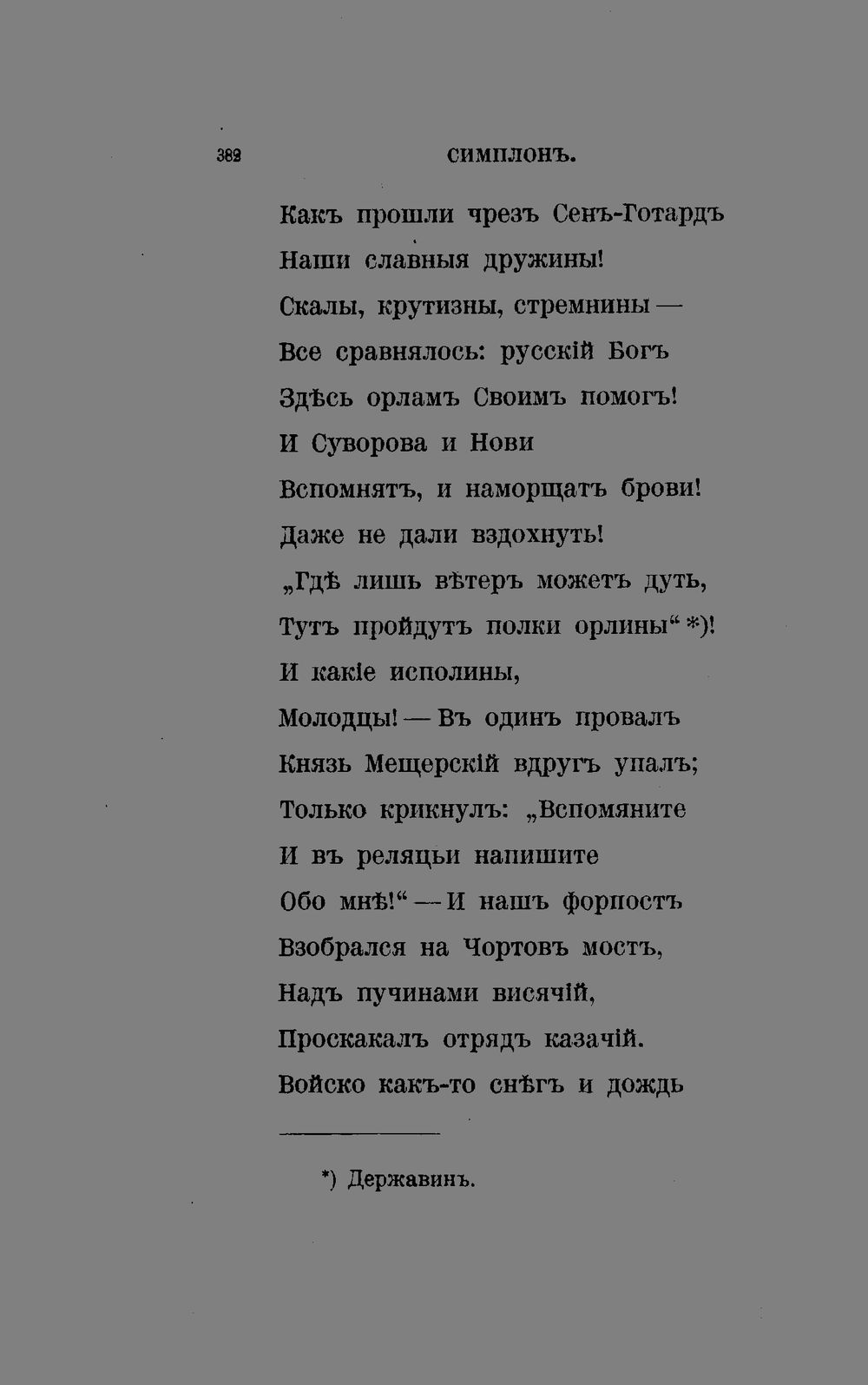 382 СИМПЛОНЪ.

Какъ прошли чрезъ Сенъ-Готардъ
Наши славныя дружины!
Скалы, крутизны, стремнины —
Все сравнялось: русскій Богъ
Здѣсь орламъ Своимъ помогъ!
И Суворова и Нови
Вспомнятъ, и наморщатъ брови!
Даже не дали вздохнуть!
„Гдѣ лишь вѣтеръ можетъ дуть,
Тутъ пройдутъ полки орлины“ *)!
И какіе исполины,
Молодцы! — Въ одинъ провалъ
Князь Мещерскій вдругъ упалъ;
Только крикнулъ: „Вспомяните
И въ реляцьи напишите
Обо мнѣ!“ — И нашъ форпостъ
Взобрался на Чортовъ мостъ,
Надъ пучинами висячій,
Проскакалъ отрядъ казачій.
Войско какъ-то снѣгъ и дождь

*) Державинъ.